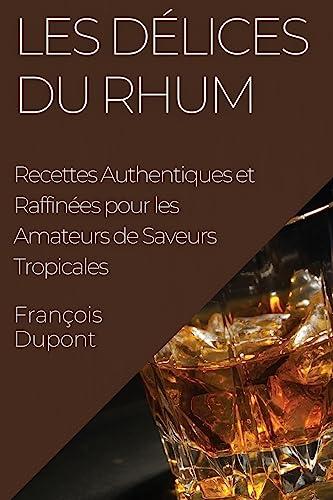 LES DÉLICES DU RHUM

Recettes Authentiques et Raffinées pour les Amateurs de Saveurs Tropicales

François Dupont